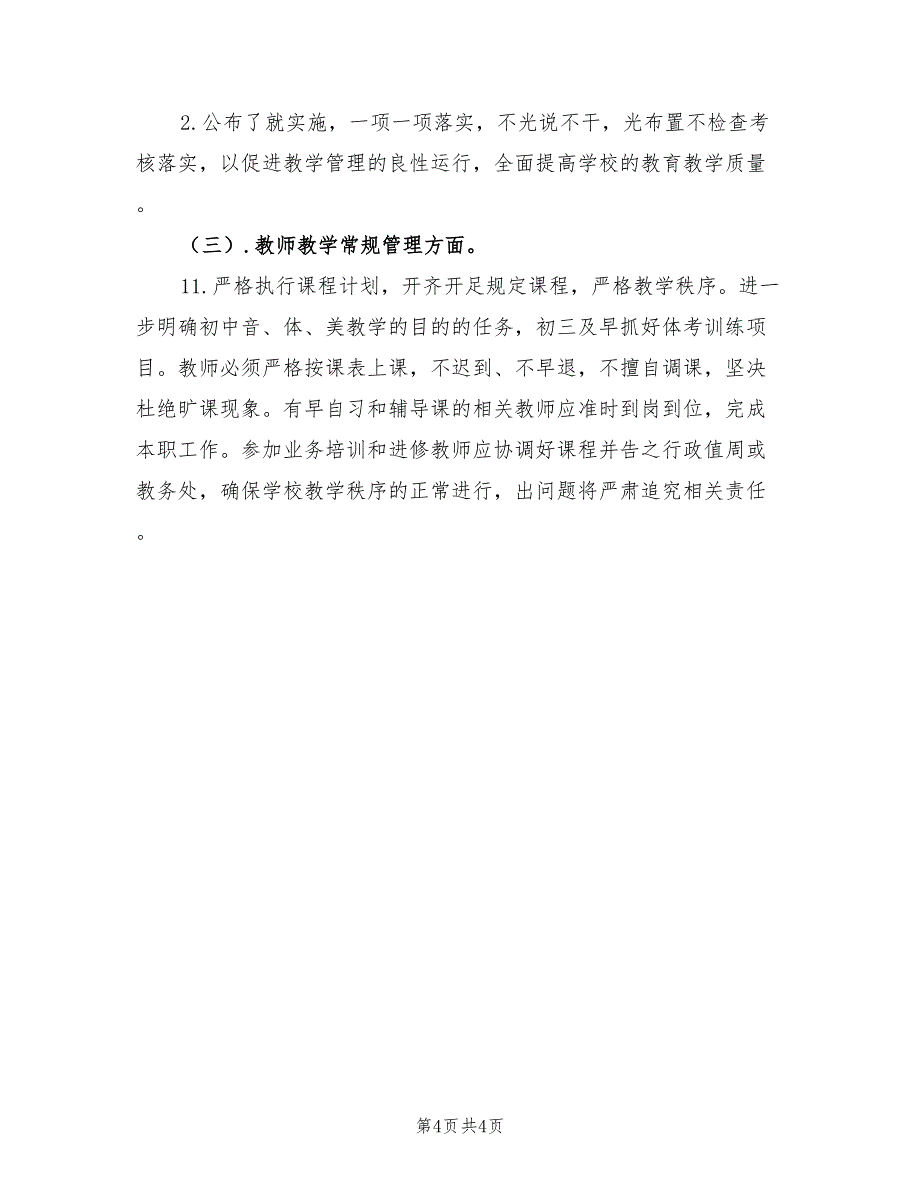 2.公布了就实施，一项一项落实，不光说不干，光布置不检查考核落实，以促进教学管理的良性运行，全面提高学校的教育教学质量。

（三）.教师教学常规管理方面。

11.严格执行课程计划，开齐开足规定课程，严格教学秩序。进一步明确初中音、体、美教学的目的的任务，初三及早抓好体考训练项目。教师必须严格按课表上课，不迟到、不早退，不擅自调课，坚决杜绝旷课现象。有早自习和辅导课的相关教师应准时到岗到位，完成本职工作。参加业务培训和进修教师应协调好课程并告之行政值周或教务处，确保学校教学秩序的正常进行，出问题将严肃追究相关责任。

第4页 共4页